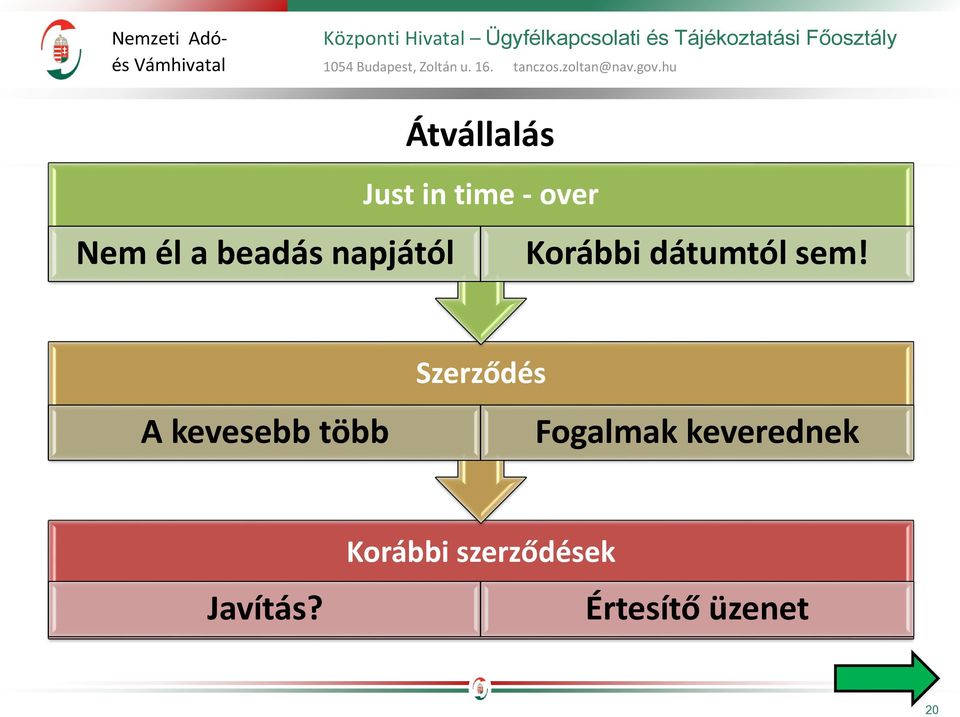 Nemzeti Adó- és Vámhivatal

Központi Hivatal – Ügyfélkapcsolati és Tájékoztatási Főosztály
1054 Budapest, Zoltán u. 16. tanczos.zoltan@nav.gov.hu

Átvállalás

Just in time - over

Nem él a beadás napjától

Korábbi dátumtól sem!

Szerződés

A kevesebb több

Fogalmak keverednek

Korábbi szerződések

Javítás?

Értesítő üzenet

20